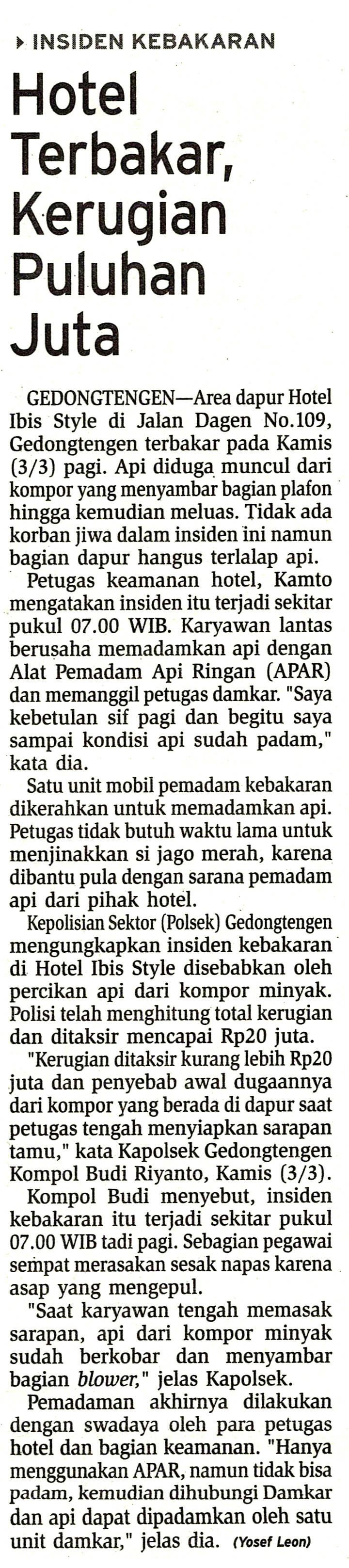 INSIDEN KEBAKARAN

Hotel Terbakar, Kerugian Puluhan Juta

GEDONGTENGEN—Area dapur Hotel Ibis Style di Jalan Dagen No.109, Gedongtengen terbakar pada Kamis (3/3) pagi. Api diduga muncul dari kompor yang menyambar bagian plafon hingga kemudian meluas. Tidak ada korban jiwa dalam insiden ini namun bagian dapur hangus terlalap api.

Petugas keamanan hotel, Kamto mengatakan insiden itu terjadi sekitar pukul 07.00 WIB. Karyawan lantas berusaha memadamkan api dengan Alat Pemadam Api Ringan (APAR) dan memanggil petugas damkar. "Saya kebetulan sif pagi dan begitu saya sampai kondisi api sudah padam," kata dia.

Satu unit mobil pemadam kebakaran dikerahkan untuk memadamkan api. Petugas tidak butuh waktu lama untuk menjinakkan si jago merah, karena dibantu pula dengan sarana pemadam api dari pihak hotel.

Kepolisian Sektor (Polsek) Gedongtengen mengungkapkan insiden kebakaran di Hotel Ibis Style disebabkan oleh percikan api dari kompor minyak. Polisi telah menghitung total kerugian dan ditaksir mencapai Rp20 juta.

"Kerugian ditaksir kurang lebih Rp20 juta dan penyebab awal dugaannya dari kompor yang berada di dapur saat petugas tengah menyiapkan sarapan tamu," kata Kapolsek Gedongtengen Kompol Budi Riyanto, Kamis (3/3).

Kompol Budi menyebut, insiden kebakaran itu terjadi sekitar pukul 07.00 WIB tadi pagi. Sebagian pegawai sempat merasakan sesak napas karena asap yang mengepul.

"Saat karyawan tengah memasak sarapan, api dari kompor minyak sudah berkobar dan menyambar bagian blower," jelas Kapolsek.

Pemadaman akhirnya dilakukan dengan swadaya oleh para petugas hotel dan bagian keamanan. "Hanya menggunakan APAR, namun tidak bisa padam, kemudian dihubungi Damkar dan api dapat dipadamkan oleh satu unit damkar," jelas dia. (Yosef Leon)